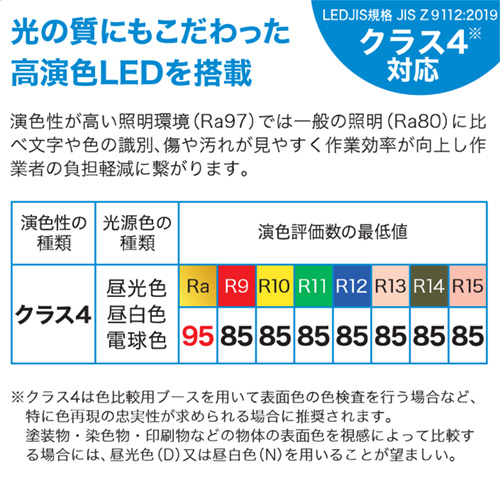 光の質にもこだわった
高演色LEDを搭載

LEDJIS規格 JIS Z 9112:2019
クラス4※
対応

演色性が高い照明環境（Ra97）では一般の照明（Ra80）に比べ文字や色の識別、傷や汚れが見やすく作業効率が向上し作業者の負担軽減に繋がります。

| 演色性の種類 | 光源色の種類 | 演色評価数の最低値 | | | | | | | |
|---|---|---|---|---|---|---|---|---|---|
| クラス4 | 昼光色 昼白色 電球色 | Ra | R9 | R10 | R11 | R12 | R13 | R14 | R15 |
| | | 95 | 85 | 85 | 85 | 85 | 85 | 85 | 85 |

※クラス4は色比較用ブースを用いて表面色の色検査を行う場合など、特に色再現の忠実性が求められる場合に推奨されます。
塗装物・染色物・印刷物などの物体の表面色を視感によって比較する場合には、昼光色（D）又は昼白色（N）を用いることが望ましい。